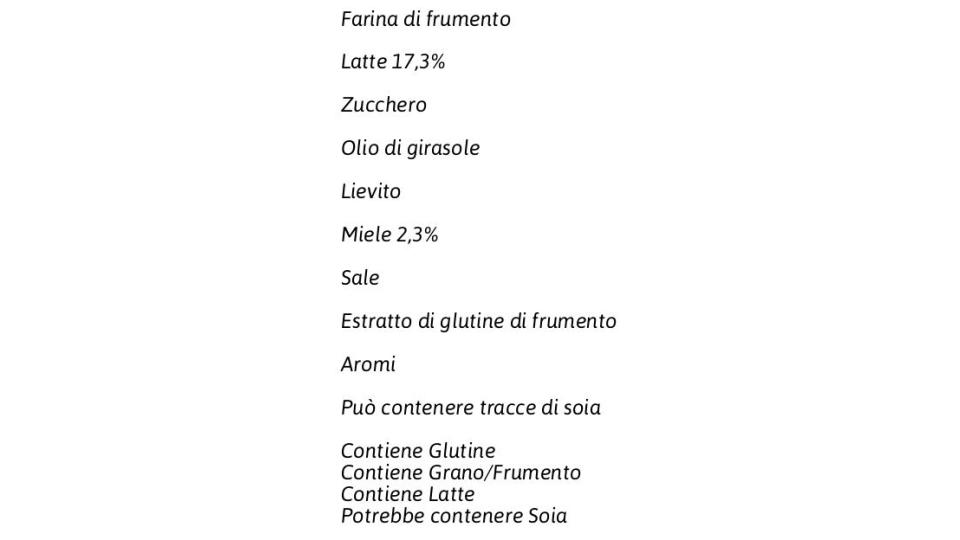 Farina di frumento

Latte 17,3%

Zucchero

Olio di girasole

Lievito

Miele 2,3%

Sale

Estratto di glutine di frumento

Aromi

Può contenere tracce di soia

Contiene Glutine
Contiene Grano/Frumento
Contiene Latte
Potrebbe contenere Soia